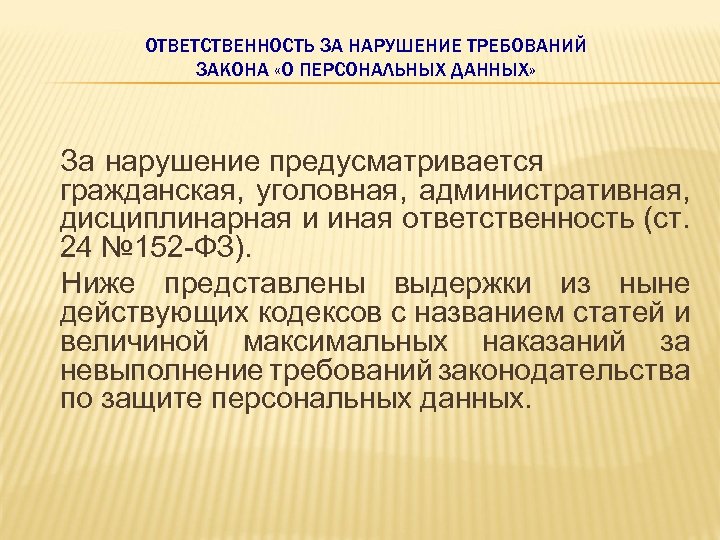 ОТВЕТСТВЕННОСТЬ ЗА НАРУШЕНИЕ ТРЕБОВАНИЙ ЗАКОНА «О ПЕРСОНАЛЬНЫХ ДАННЫХ»

За нарушение предусматривается гражданская, уголовная, административная, дисциплинарная и иная ответственность (ст. 24 №152-ФЗ).

Ниже представлены выдержки из ныне действующих кодексов с названием статей и величиной максимальных наказаний за невыполнение требований законодательства по защите персональных данных.